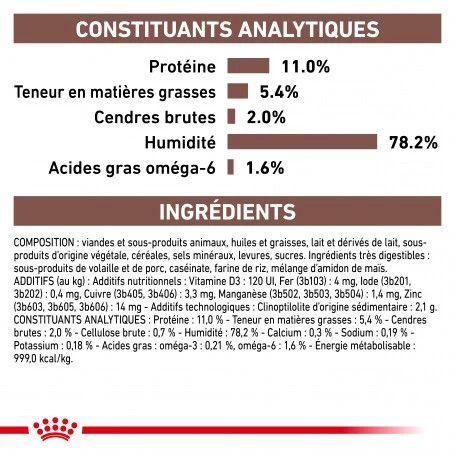 CONSTITUANTS ANALYTIQUES

Protéine 11.0%
Teneur en matières grasses 5.4%
Cendres brutes 2.0%
Humidité 78.2%
Acides gras oméga-6 1.6%

INGRÉDIENTS

COMPOSITION : viandes et sous-produits animaux, huiles et graisses, lait et dérivés de lait, sous-produits d'origine végétale, céréales, sels minéraux, levures, sucres. Ingrédients très digestibles : sous-produits de volaille et de porc, caséinate, farine de riz, mélange d'amidon de maïs. ADDITIFS (au kg) : Additifs nutritionnels : Vitamine D3 : 120 UI, Fer (3b103) : 4 mg, Iode (3b201, 3b202) : 0,4 mg, Cuivre (3b405, 3b406) : 3,3 mg, Manganèse (3b502, 3b503, 3b504) : 1,4 mg, Zinc (3b603, 3b605, 3b606) : 14 mg - Additifs technologiques : Clinoptilolite d'origine sédimentaire : 2,1 g. CONSTITUANTS ANALYTIQUES : Protéine : 11,0 % - Teneur en matières grasses : 5,4 % - Cendres brutes : 2,0 % - Cellulose brute : 0,7 % - Humidité : 78,2 % - Calcium : 0,3 % - Sodium : 0,19 % - Potassium : 0,18 % - Acides gras : oméga-3 : 0,21 %, oméga-6 : 1,6 % - Énergie métabolisable : 999,0 kcal/kg.